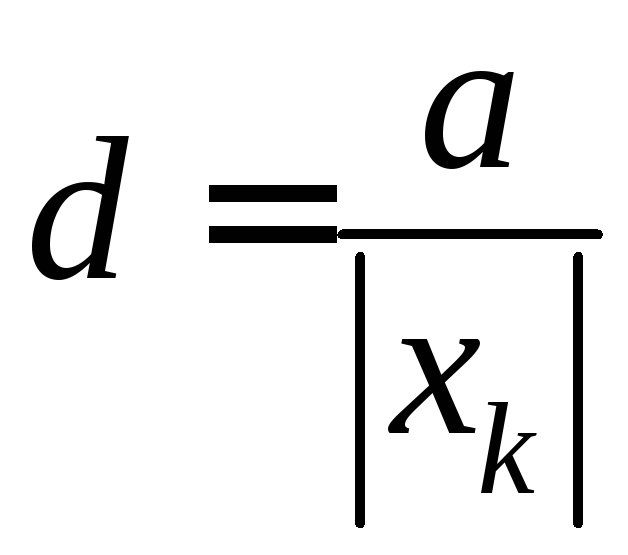 $d = \frac{a}{|x_k|}$